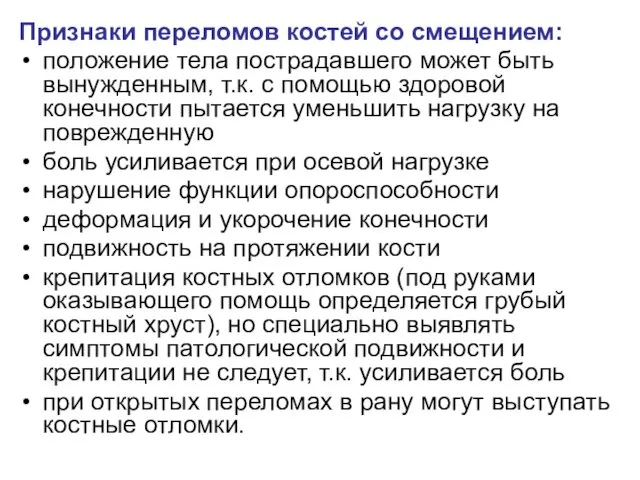 Признаки переломов костей со смещением:

• положение тела пострадавшего может быть вынужденным, т.к. с помощью здоровой конечности пытается уменьшить нагрузку на поврежденную
• боль усиливается при осевой нагрузке
• нарушение функции опороспособности
• деформация и укорочение конечности
• подвижность на протяжении кости
• крепитация костных отломков (под руками оказывающего помощь определяется грубый костный хруст), но специально выявлять симптомы патологической подвижности и крепитации не следует, т.к. усиливается боль
• при открытых переломах в рану могут выступать костные отломки.